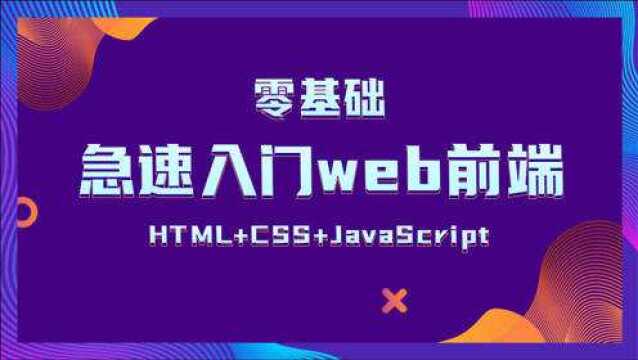 零基础

急速入门web前端

HTML+CSS+JavaScript